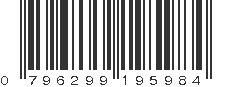 0 796299 195984